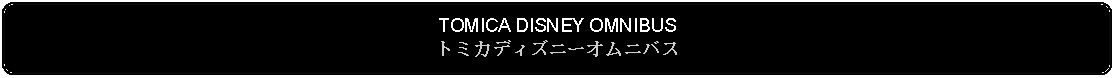 TOMICA DISNEY OMNIBUS
トミカディズニーオムニバス